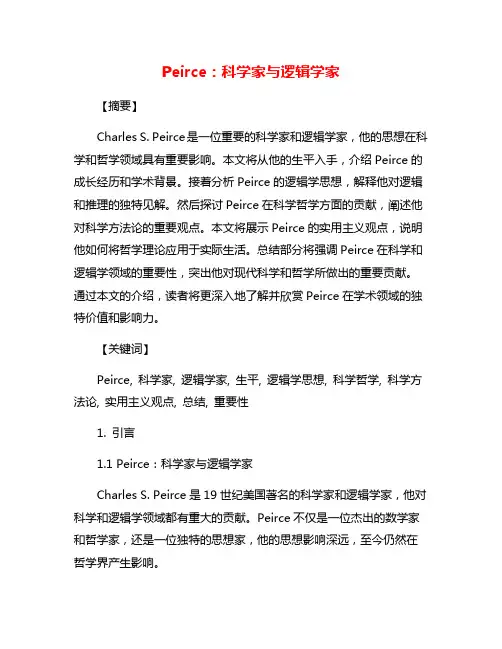 Peirce：科学家与逻辑学家

【摘要】

Charles S. Peirce是一位重要的科学家和逻辑学家，他的思想在科学和哲学领域具有重要影响。本文将从他的生平入手，介绍 Peirce 的成长经历和学术背景。接着分析 Peirce 的逻辑学思想，解释他对逻辑和推理的独特见解。然后探讨 Peirce 在科学哲学方面的贡献，阐述他对科学方法论的重要观点。本文将展示 Peirce 的实用主义观点，说明他如何将哲学理论应用于实际生活。总结部分将强调 Peirce 在科学和逻辑学领域的重要性，突出他对现代科学和哲学所做出的重要贡献。通过本文的介绍，读者将更深入地了解并欣赏 Peirce 在学术领域的独特价值和影响力。

【关键词】

Peirce, 科学家, 逻辑学家, 生平, 逻辑学思想, 科学哲学, 科学方法论, 实用主义观点, 总结, 重要性

1. 引言

1.1 Peirce：科学家与逻辑学家

Charles S. Peirce 是 19 世纪美国著名的科学家和逻辑学家，他对科学和逻辑学领域都有重大的贡献。Peirce 不仅是一位杰出的数学家和哲学家，还是一位独特的思想家，他的思想影响深远，至今仍然在哲学界产生影响。